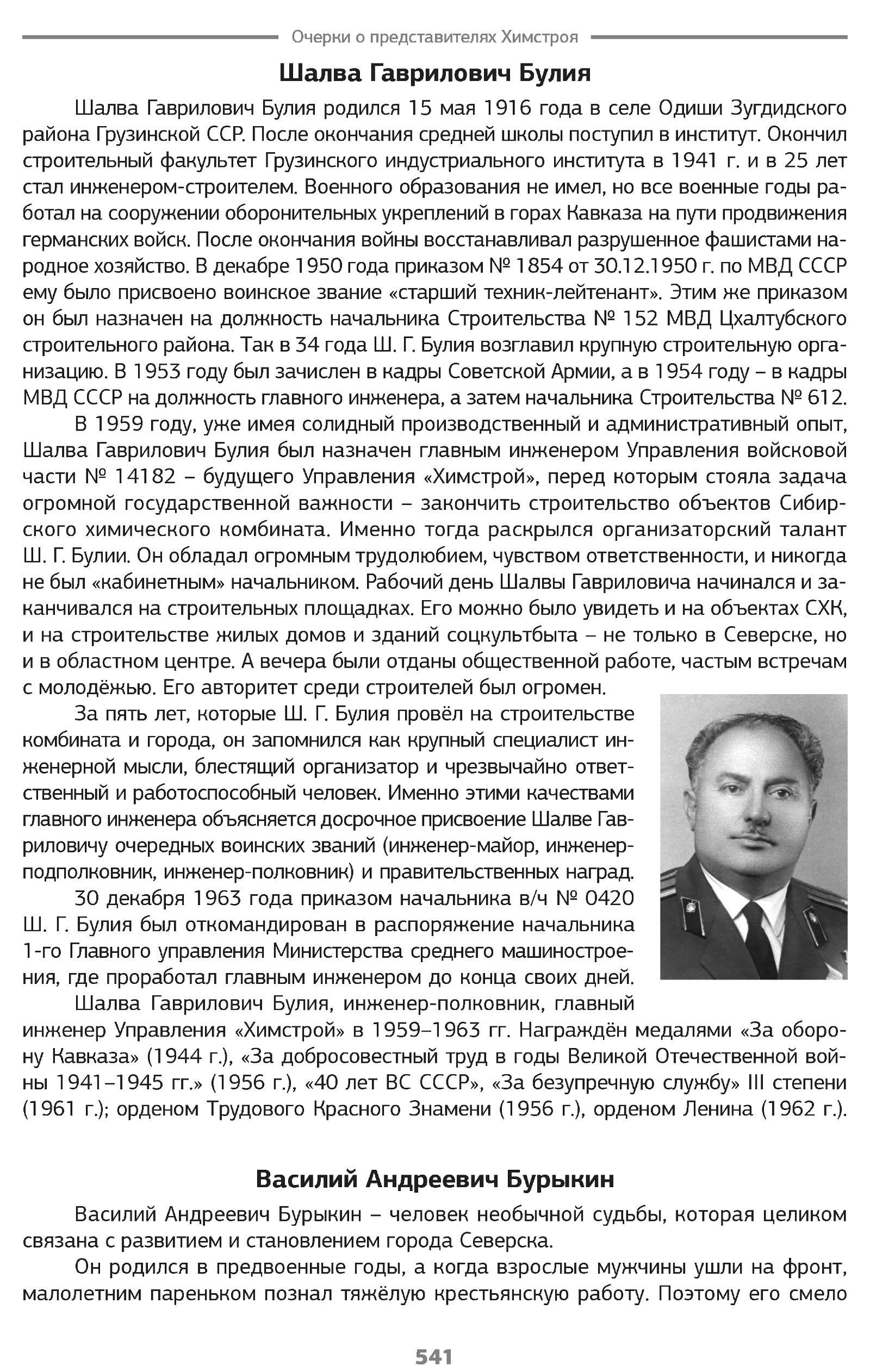 Очерки о представителях Химстроя

Шалва Гаврилович Булия

Шалва Гаврилович Булия родился 15 мая 1916 года в селе Одиши Зугдидского района Грузинской ССР. После окончания средней школы поступил в институт. Окончил строительный факультет Грузинского индустриального института в 1941 г. и в 25 лет стал инженером-строителем. Военного образования не имел, но все военные годы работал на сооружении оборонительных укреплений в горах Кавказа на пути продвижения германских войск. После окончания войны восстанавливал разрушенное фашистами народное хозяйство. В декабре 1950 года приказом № 1854 от 30.12.1950 г. по МВД СССР ему было присвоено воинское звание «старший техник-лейтенант». Этим же приказом он был назначен на должность начальника Строительства № 152 МВД Цхалтубского строительного района. Так в 34 года Ш. Г. Булия возглавил крупную строительную организацию. В 1953 году был зачислен в кадры Советской Армии, а в 1954 году – в кадры МВД СССР на должность главного инженера, а затем начальника Строительства № 612.

В 1959 году, уже имея солидный производственный и административный опыт, Шалва Гаврилович Булия был назначен главным инженером Управления войсковой части № 14182 – будущего Управления «Химстрой», перед которым стояла задача огромной государственной важности – закончить строительство объектов Сибирского химического комбината. Именно тогда раскрылся организаторский талант Ш. Г. Булии. Он обладал огромным трудолюбием, чувством ответственности, и никогда не был «кабинетным» начальником. Рабочий день Шалвы Гавриловича начинался и заканчивался на строительных площадках. Его можно было увидеть и на объектах СХК, и на строительстве жилых домов и зданий соцкультбыта – не только в Северске, но и в областном центре. А вечера были отданы общественной работе, частым встречам с молодёжью. Его авторитет среди строителей был огромен.

За пять лет, которые Ш. Г. Булия провёл на строительстве комбината и города, он запомнился как крупный специалист инженерной мысли, блестящий организатор и чрезвычайно ответственный и работоспособный человек. Именно этими качествами главного инженера объясняется досрочное присвоение Шалве Гавриловичу очередных воинских званий (инженер-майор, инженер-подполковник, инженер-полковник) и правительственных наград.

30 декабря 1963 года приказом начальника в/ч № 0420 Ш. Г. Булия был откомандирован в распоряжение начальника 1-го Главного управления Министерства среднего машиностроения, где проработал главным инженером до конца своих дней.

Шалва Гаврилович Булия, инженер-полковник, главный инженер Управления «Химстрой» в 1959–1963 гг. Награждён медалями «За оборону Кавказа» (1944 г.), «За добросовестный труд в годы Великой Отечественной войны 1941–1945 гг.» (1956 г.), «40 лет ВС СССР», «За безупречную службу» III степени (1961 г.); орденом Трудового Красного Знамени (1956 г.), орденом Ленина (1962 г.).

Василий Андреевич Бурыкин

Василий Андреевич Бурыкин – человек необычной судьбы, которая целиком связана с развитием и становлением города Северска.

Он родился в предвоенные годы, а когда взрослые мужчины ушли на фронт, малолетним пареньком познал тяжёлую крестьянскую работу. Поэтому его смело

541